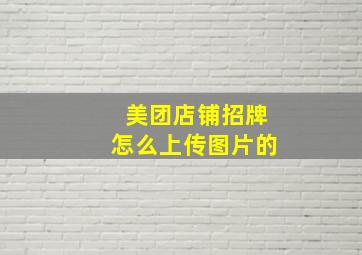 美团店铺招牌
怎么上传图片的